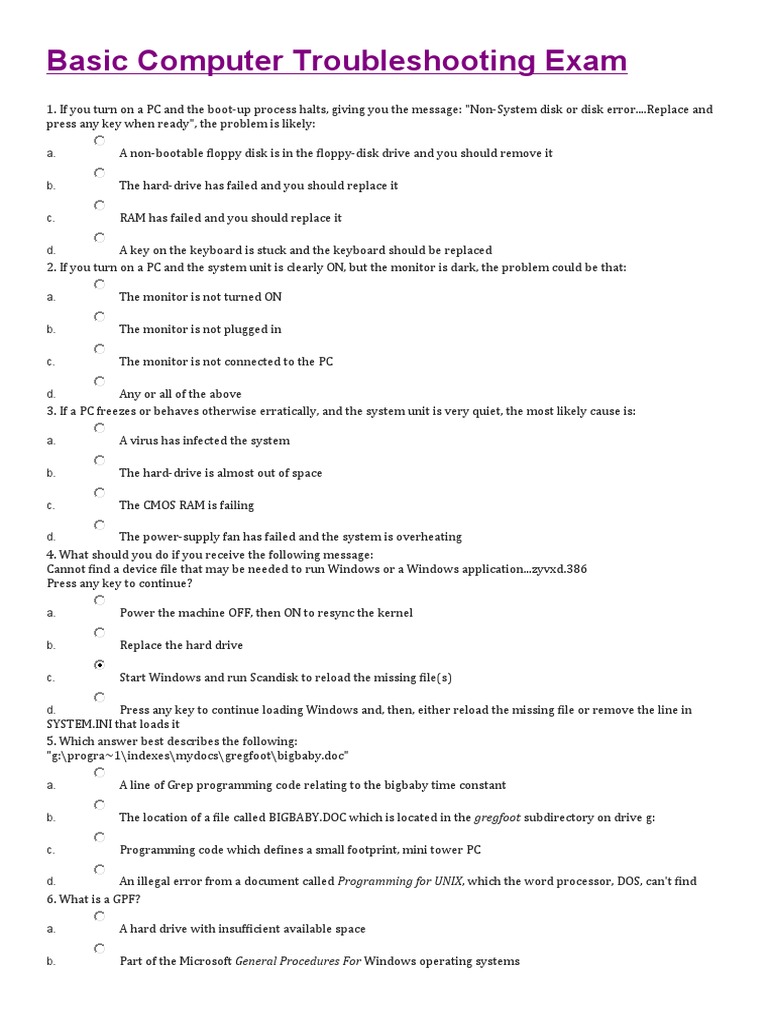 Basic Computer Troubleshooting Exam

1. If you turn on a PC and the boot-up process halts, giving you the message: "Non-System disk or disk error....Replace and press any key when ready", the problem is likely:

a. A non-bootable floppy disk is in the floppy-disk drive and you should remove it

b. The hard-drive has failed and you should replace it

c. RAM has failed and you should replace it

d. A key on the keyboard is stuck and the keyboard should be replaced

2. If you turn on a PC and the system unit is clearly ON, but the monitor is dark, the problem could be that:

a. The monitor is not turned ON

b. The monitor is not plugged in

c. The monitor is not connected to the PC

d. Any or all of the above

3. If a PC freezes or behaves otherwise erratically, and the system unit is very quiet, the most likely cause is:

a. A virus has infected the system

b. The hard-drive is almost out of space

c. The CMOS RAM is failing

d. The power-supply fan has failed and the system is overheating

4. What should you do if you receive the following message:
Cannot find a device file that may be needed to run Windows or a Windows application...zyvxd.386
Press any key to continue?

a. Power the machine OFF, then ON to resync the kernel

b. Replace the hard drive

c. Start Windows and run Scandisk to reload the missing file(s)

d. Press any key to continue loading Windows and, then, either reload the missing file or remove the line in SYSTEM.INI that loads it

5. Which answer best describes the following:
"g:\progra~1\indexes\mydocs\gregfoot\bigbaby.doc"

a. A line of Grep programming code relating to the bigbaby time constant

b. The location of a file called BIGBABY.DOC which is located in the gregfoot subdirectory on drive g:

c. Programming code which defines a small footprint, mini tower PC

d. An illegal error from a document called Programming for UNIX, which the word processor, DOS, can't find

6. What is a GPF?

a. A hard drive with insufficient available space

b. Part of the Microsoft General Procedures For Windows operating systems